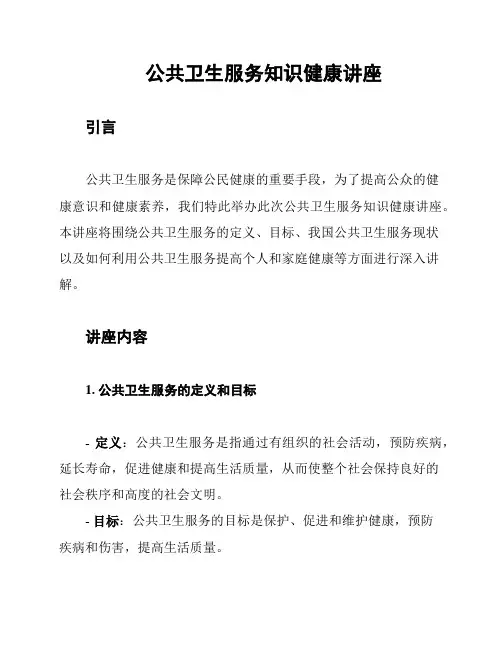 公共卫生服务知识健康讲座

引言

公共卫生服务是保障公民健康的重要手段，为了提高公众的健康意识和健康素养，我们特此举办此次公共卫生服务知识健康讲座。本讲座将围绕公共卫生服务的定义、目标、我国公共卫生服务现状以及如何利用公共卫生服务提高个人和家庭健康等方面进行深入讲解。

讲座内容

1. 公共卫生服务的定义和目标

- 定义：公共卫生服务是指通过有组织的社会活动，预防疾病，延长寿命，促进健康和提高生活质量，从而使整个社会保持良好的社会秩序和高度的社会文明。
- 目标：公共卫生服务的目标是保护、促进和维护健康，预防疾病和伤害，提高生活质量。